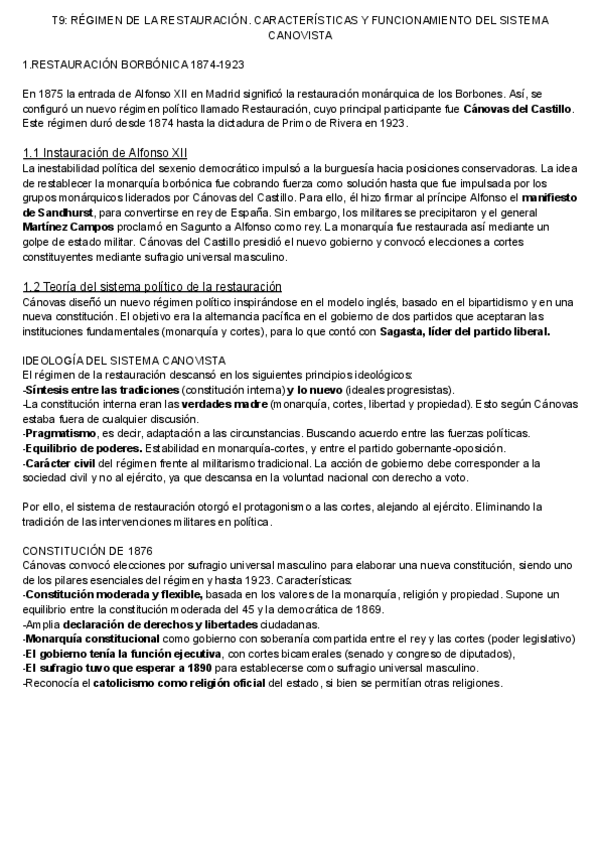 T9: RÉGIMEN DE LA RESTAURACIÓN. CARACTERÍSTICAS Y FUNCIONAMIENTO DEL SISTEMA CANOVISTA

1.RESTAURACIÓN BORBÓNICA 1874-1923

En 1875 la entrada de Alfonso XII en Madrid significó la restauración monárquica de los Borbones. Así, se configuró un nuevo régimen político llamado Restauración, cuyo principal participante fue Cánovas del Castillo. Este régimen duró desde 1874 hasta la dictadura de Primo de Rivera en 1923.

1.1 Instauración de Alfonso XII
La inestabilidad política del sexenio democrático impulsó a la burguesía hacia posiciones conservadoras. La idea de restablecer la monarquía borbónica fue cobrando fuerza como solución hasta que fue impulsada por los grupos monárquicos liderados por Cánovas del Castillo. Para ello, él hizo firmar al príncipe Alfonso el manifiesto de Sandhurst, para convertirse en rey de España. Sin embargo, los militares se precipitaron y el general Martínez Campos proclamó en Sagunto a Alfonso como rey. La monarquía fue restaurada así mediante un golpe de estado militar. Cánovas del Castillo presidió el nuevo gobierno y convocó elecciones a cortes constituyentes mediante sufragio universal masculino.

1.2 Teoría del sistema político de la restauración
Cánovas diseñó un nuevo régimen político inspirándose en el modelo inglés, basado en el bipartidismo y en una nueva constitución. El objetivo era la alternancia pacífica en el gobierno de dos partidos que aceptaran las instituciones fundamentales (monarquía y cortes), para lo que contó con Sagasta, líder del partido liberal.

IDEOLOGÍA DEL SISTEMA CANOVISTA
El régimen de la restauración descansó en los siguientes principios ideológicos:
-Síntesis entre las tradiciones (constitución interna) y lo nuevo (ideales progresistas).
-La constitución interna eran las verdades madre (monarquía, cortes, libertad y propiedad). Esto según Cánovas estaba fuera de cualquier discusión.
-Pragmatismo, es decir, adaptación a las circunstancias. Buscando acuerdo entre las fuerzas políticas.
-Equilibrio de poderes. Estabilidad en monarquía-cortes, y entre el partido gobernante-oposición.
-Carácter civil del régimen frente al militarismo tradicional. La acción de gobierno debe corresponder a la sociedad civil y no al ejército, ya que descansa en la voluntad nacional con derecho a voto.

Por ello, el sistema de restauración otorgó el protagonismo a las cortes, alejando al ejército. Eliminando la tradición de las intervenciones militares en política.

CONSTITUCIÓN DE 1876
Cánovas convocó elecciones por sufragio universal masculino para elaborar una nueva constitución, siendo uno de los pilares esenciales del régimen y hasta 1923. Características:
-Constitución moderada y flexible, basada en los valores de la monarquía, religión y propiedad. Supone un equilibrio entre la constitución moderada del 45 y la democrática de 1869.
-Amplia declaración de derechos y libertades ciudadanas.
-Monarquía constitucional como gobierno con soberanía compartida entre el rey y las cortes (poder legislativo)
-El gobierno tenía la función ejecutiva, con cortes bicamerales (senado y congreso de diputados),
-El sufragio tuvo que esperar a 1890 para establecerse como sufragio universal masculino.
-Reconocía el catolicismo como religión oficial del estado, si bien se permitían otras religiones.